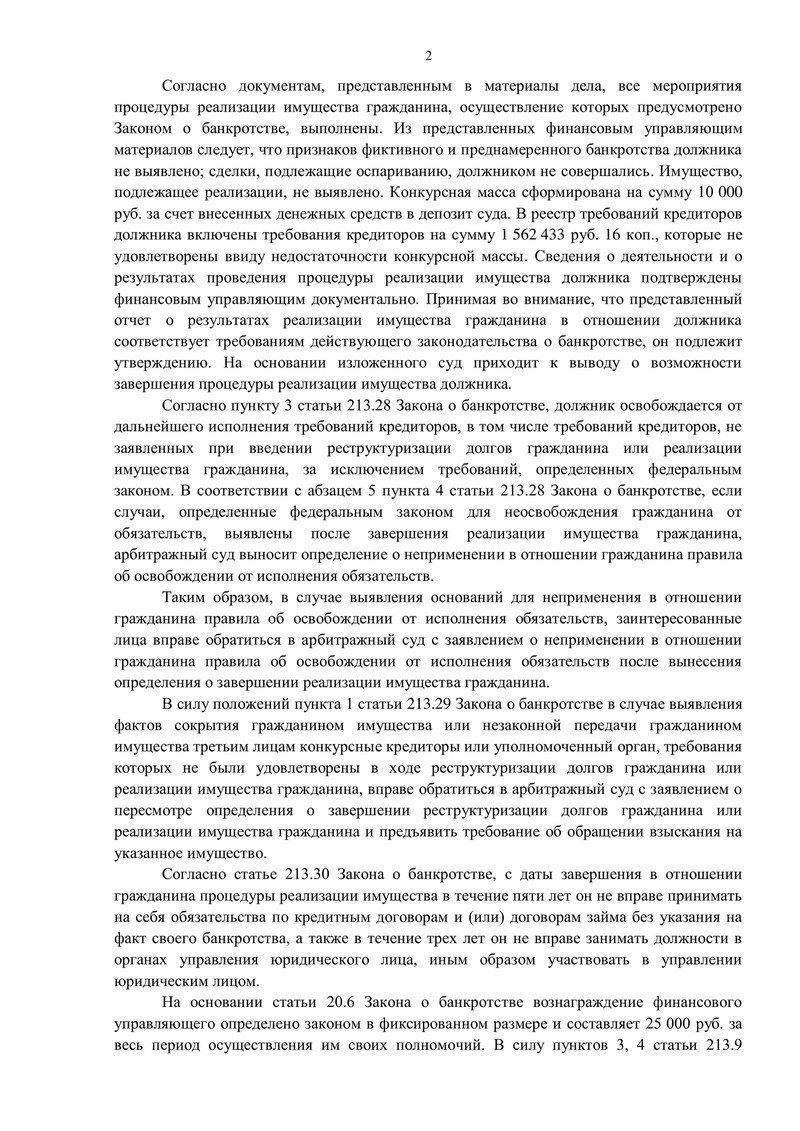 2

Согласно документам, представленным в материалы дела, все мероприятия процедуры реализации имущества гражданина, осуществление которых предусмотрено Законом о банкротстве, выполнены. Из представленных финансовым управляющим материалов следует, что признаков фиктивного и преднамеренного банкротства должника не выявлено; сделки, подлежащие оспариванию, должником не совершались. Имущество, подлежащее реализации, не выявлено. Конкурсная масса сформирована на сумму 10 000 руб. за счет внесенных денежных средств в депозит суда. В реестр требований кредиторов должника включены требования кредиторов на сумму 1 562 433 руб. 16 коп., которые не удовлетворены ввиду недостаточности конкурсной массы. Сведения о деятельности и о результатах проведения процедуры реализации имущества должника подтверждены финансовым управляющим документально. Принимая во внимание, что представленный отчет о результатах реализации имущества гражданина в отношении должника соответствует требованиям действующего законодательства о банкротстве, он подлежит утверждению. На основании изложенного суд приходит к выводу о возможности завершения процедуры реализации имущества должника.

Согласно пункту 3 статьи 213.28 Закона о банкротстве, должник освобождается от дальнейшего исполнения требований кредиторов, в том числе требований кредиторов, не заявленных при введении реструктуризации долгов гражданина или реализации имущества гражданина, за исключением требований, определенных федеральным законом. В соответствии с абзацем 5 пункта 4 статьи 213.28 Закона о банкротстве, если случаи, определенные федеральным законом для неосвобождения гражданина от обязательств, выявлены после завершения реализации имущества гражданина, арбитражный суд выносит определение о неприменении в отношении гражданина правила об освобождении от исполнения обязательств.

Таким образом, в случае выявления оснований для неприменения в отношении гражданина правила об освобождении от исполнения обязательств, заинтересованные лица вправе обратиться в арбитражный суд с заявлением о неприменении в отношении гражданина правила об освобождении от исполнения обязательств после вынесения определения о завершении реализации имущества гражданина.

В силу положений пункта 1 статьи 213.29 Закона о банкротстве в случае выявления фактов сокрытия гражданином имущества или незаконной передачи гражданином имущества третьим лицам конкурсные кредиторы или уполномоченный орган, требования которых не были удовлетворены в ходе реструктуризации долгов гражданина или реализации имущества гражданина, вправе обратиться в арбитражный суд с заявлением о пересмотре определения о завершении реструктуризации долгов гражданина или реализации имущества гражданина и предъявить требование об обращении взыскания на указанное имущество.

Согласно статье 213.30 Закона о банкротстве, с даты завершения в отношении гражданина процедуры реализации имущества в течение пяти лет он не вправе принимать на себя обязательства по кредитным договорам и (или) договорам займа без указания на факт своего банкротства, а также в течение трех лет он не вправе занимать должности в органах управления юридического лица, иным образом участвовать в управлении юридическим лицом.

На основании статьи 20.6 Закона о банкротстве вознаграждение финансового управляющего определено законом в фиксированном размере и составляет 25 000 руб. за весь период осуществления им своих полномочий. В силу пунктов 3, 4 статьи 213.9